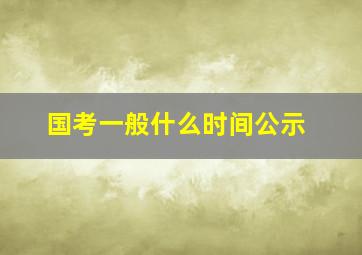 国考一般什么时间公示